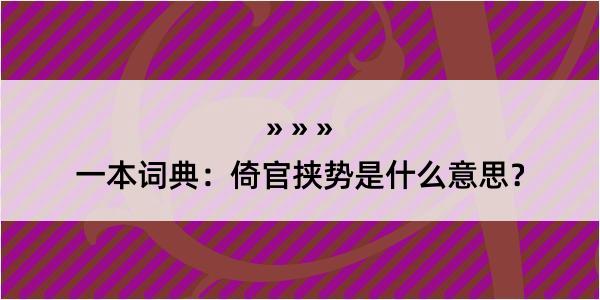 » » »

一本词典：倚官挟势是什么意思？